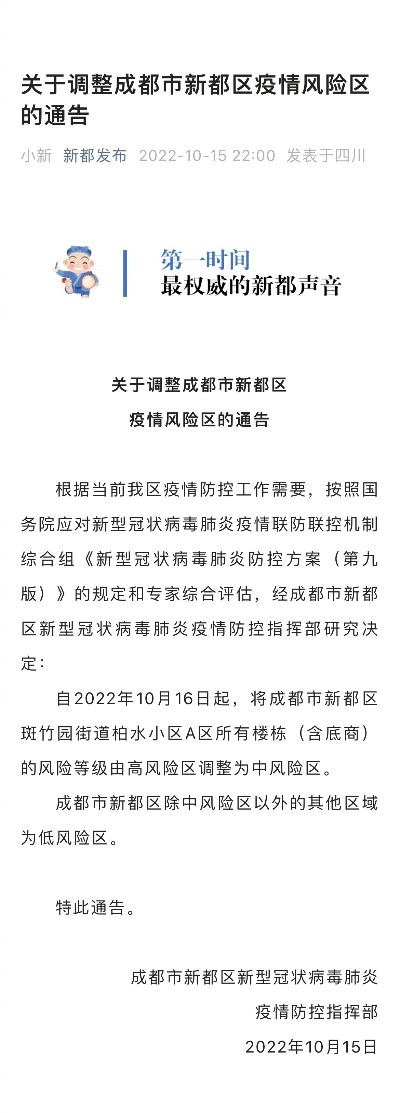 关于调整成都市新都区疫情风险区的通告

小新 新都发布 2022-10-15 22:00 发表于四川

第一时间
最权威的新都声音

关于调整成都市新都区
疫情风险区的通告

根据当前我区疫情防控工作需要，按照国务院应对新型冠状病毒肺炎疫情联防联控机制综合组《新型冠状病毒肺炎防控方案（第九版）》的规定和专家综合评估，经成都市新都区新型冠状病毒肺炎疫情防控指挥部研究决定：

自2022年10月16日起，将成都市新都区斑竹园街道柏水小区A区所有楼栋（含底商）的风险等级由高风险区调整为中风险区。

成都市新都区除中风险区以外的其他区域为低风险区。

特此通告。

成都市新都区新型冠状病毒肺炎
疫情防控指挥部
2022年10月15日